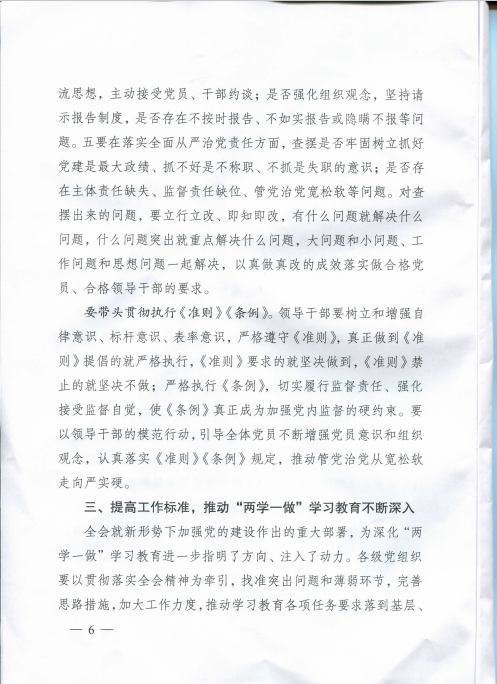 流思想，主动接受党员、干部约谈；是否强化组织观念，坚持请示报告制度，是否存在不按时报告、不如实报告或隐瞒不报等问题。五要在落实全面从严治党责任方面，查摆是否牢固树立抓好党建是最大政绩、抓不好是不称职、不抓是失职的意识；是否存在主体责任缺失、监督责任缺位、管党治党宽松软等问题。对查摆出来的问题，要立行立改、即知即改，有什么问题就解决什么问题，什么问题突出就重点解决什么问题，大问题和小问题、工作问题和思想问题一起解决，以真做真改的成效落实做合格党员、合格领导干部的要求。

要带头贯彻执行《准则》《条例》。领导干部要树立和增强自律意识、标杆意识、表率意识，严格遵守《准则》，真正做到《准则》提倡的就严格执行，《准则》要求的就坚决做到，《准则》禁止的就坚决不做；严格执行《条例》，切实履行监督责任、强化接受监督自觉，使《条例》真正成为加强党内监督的硬约束。要以领导干部的模范行动，引导全体党员不断增强党员意识和组织观念，认真落实《准则》《条例》规定，推动管党治党从宽松软走向严实硬。

三、提高工作标准，推动“两学一做”学习教育不断深入

全会就新形势下加强党的建设作出的重大部署，为深化“两学一做”学习教育进一步指明了方向、注入了动力。各级党组织要以贯彻落实全会精神为牵引，找准突出问题和薄弱环节，完善思路措施，加大工作力度，推动学习教育各项任务要求落到基层、

— 6 —